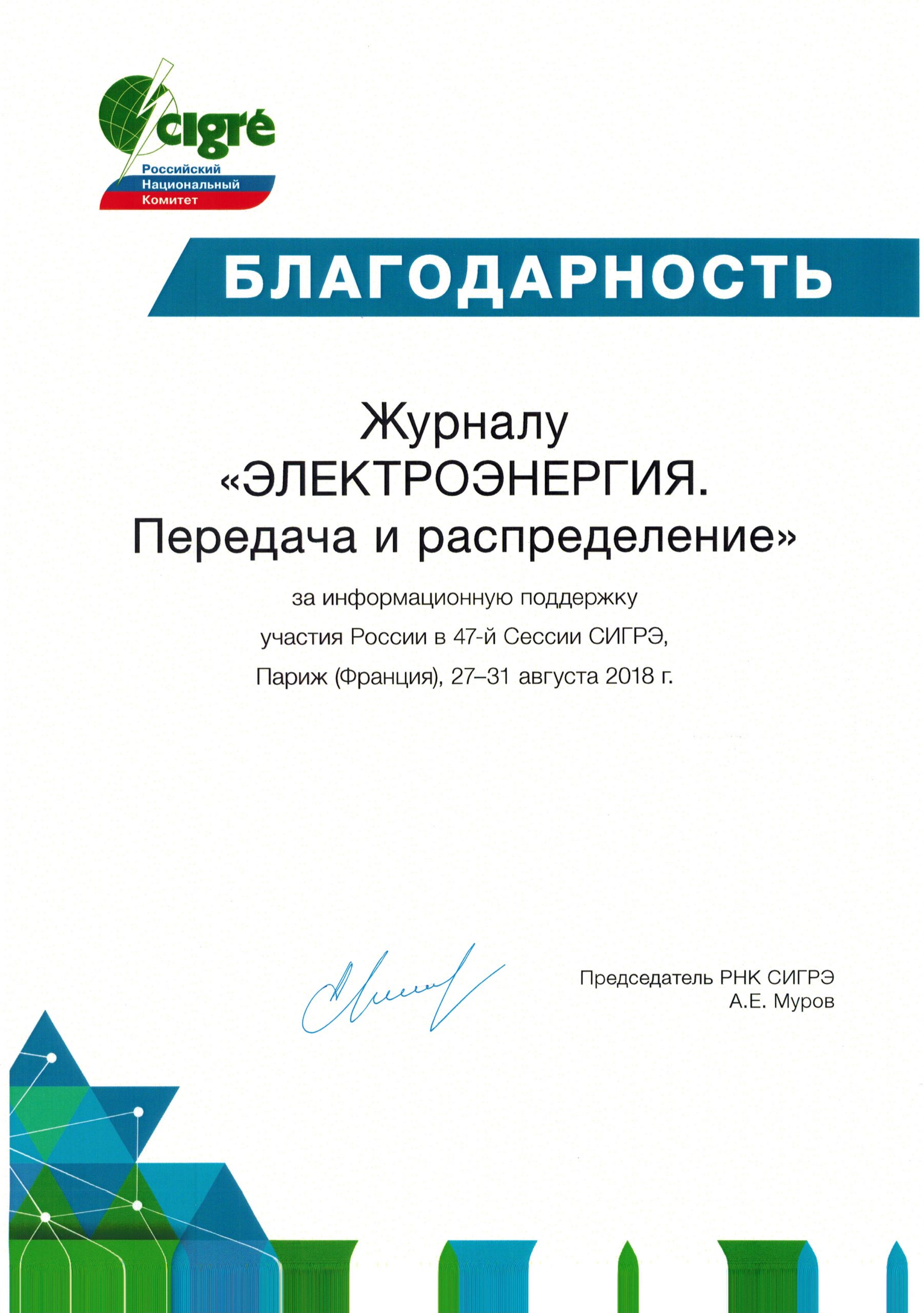 cigré
Российский
Национальный
Комитет

БЛАГОДАРНОСТЬ

Журналу
«ЭЛЕКТРОЭНЕРГИЯ.
Передача и распределение»

за информационную поддержку
участия России в 47-й Сессии СИГРЭ,
Париж (Франция), 27–31 августа 2018 г.

Председатель РНК СИГРЭ
А.Е. Муров